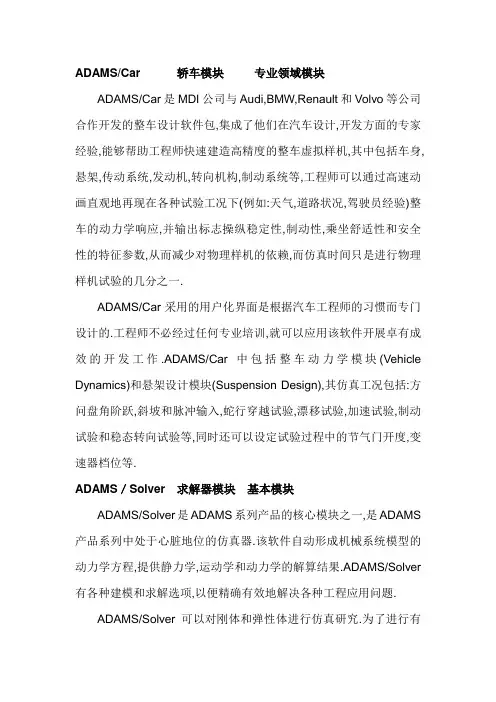 ADAMS/Car　　轿车模块　　专业领域模块

ADAMS/Car 是 MDI 公司与 Audi,BMW,Renault 和 Volvo 等公司合作开发的整车设计软件包,集成了他们在汽车设计,开发方面的专家经验,能够帮助工程师快速建造高精度的整车虚拟样机,其中包括车身,悬架,传动系统,发动机,转向机构,制动系统等,工程师可以通过高速动画直观地再现在各种试验工况下(例如:天气,道路状况,驾驶员经验)整车的动力学响应,并输出标志操纵稳定性,制动性,乘坐舒适性和安全性的特征参数,从而减少对物理样机的依赖,而仿真时间只是进行物理样机试验的几分之一.

ADAMS/Car 采用的用户化界面是根据汽车工程师的习惯而专门设计的.工程师不必经过任何专业培训,就可以应用该软件开展卓有成效的开发工作.ADAMS/Car 中包括整车动力学模块(Vehicle Dynamics)和悬架设计模块(Suspension Design),其仿真工况包括:方向盘角阶跃,斜坡和脉冲输入,蛇行穿越试验,漂移试验,加速试验,制动试验和稳态转向试验等,同时还可以设定试验过程中的节气门开度,变速器档位等.

ADAMS / Solver　求解器模块　基本模块

ADAMS/Solver 是 ADAMS 系列产品的核心模块之一,是 ADAMS 产品系列中处于心脏地位的仿真器.该软件自动形成机械系统模型的动力学方程,提供静力学,运动学和动力学的解算结果.ADAMS/Solver 有各种建模和求解选项,以便精确有效地解决各种工程应用问题.

ADAMS/Solver 可以对刚体和弹性体进行仿真研究.为了进行有